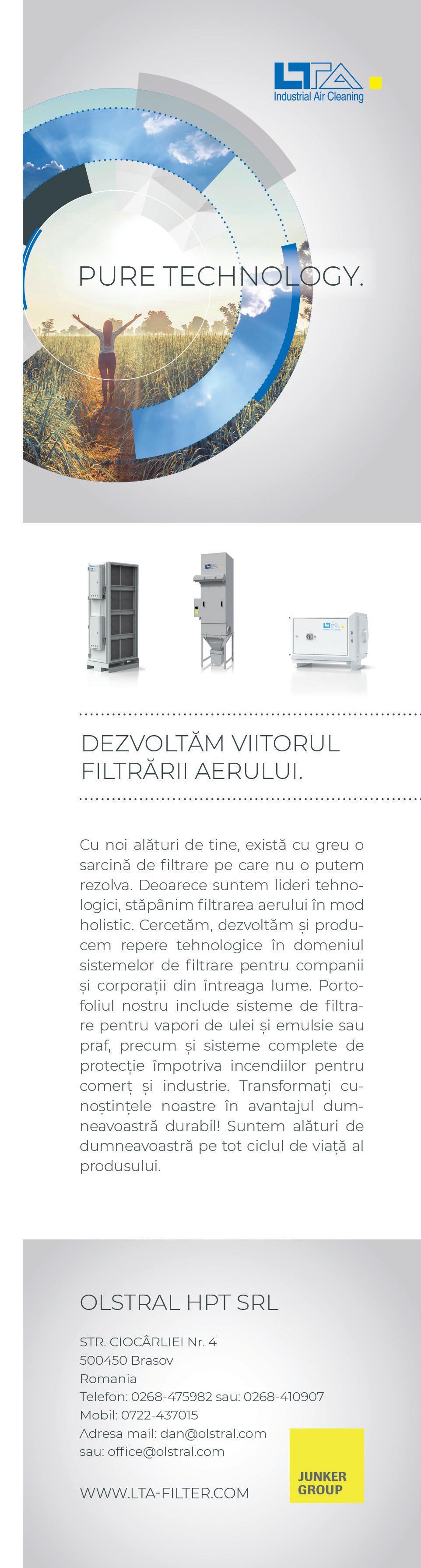 LTA
Industrial Air Cleaning

PURE TECHNOLOGY.

DEZVOLTĂM VIITORUL FILTRĂRII AERULUI.

Cu noi alături de tine, există cu greu o sarcină de filtrare pe care nu o putem rezolva. Deoarece suntem lideri tehnologici, stăpânim filtrarea aerului în mod holistic. Cercetăm, dezvoltăm și producem repere tehnologice în domeniul sistemelor de filtrare pentru companii și corporații din întreaga lume. Portofoliul nostru include sisteme de filtrare pentru vapori de ulei și emulsie sau praf, precum și sisteme complete de protecție împotriva incendiilor pentru comerț și industrie. Transformați cunoștințele noastre în avantajul dumneavoastră durabil! Suntem alături de dumneavoastră pe tot ciclul de viață al produsului.

OLSTRAL HPT SRL

STR. CIOCÂRLIEI Nr. 4
500450 Brasov
Romania
Telefon: 0268-475982 sau: 0268-410907
Mobil: 0722-437015
Adresa mail: dan@olstral.com
sau: office@olstral.com

WWW.LTA-FILTER.COM

JUNKER GROUP